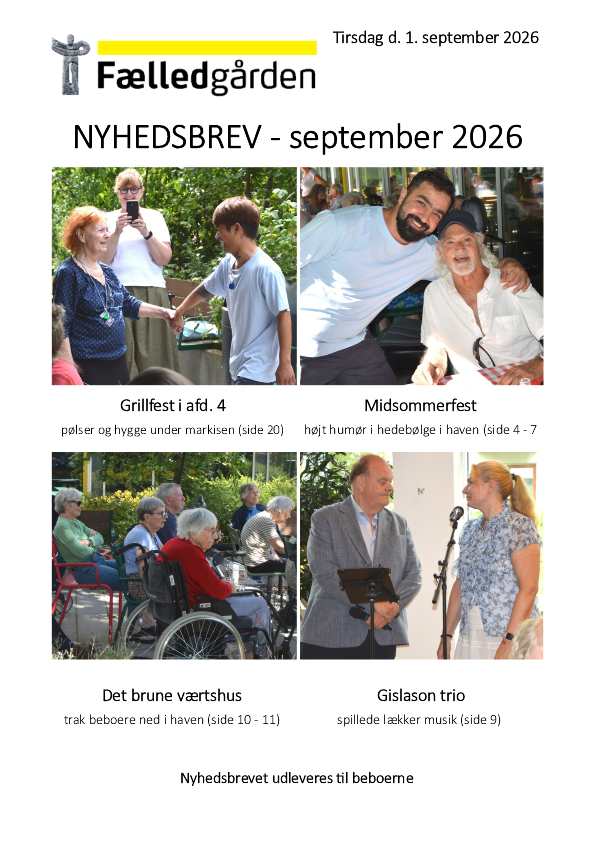 Fælledgården

Tirsdag d. 1. september 2026

NYHEDSBREV - september 2026

Grillfest i afd. 4

pølser og hygge under markisen (side 20)

Midsommerfest

højt humør i hedebølge i haven (side 4 - 7

Det brune værtshus

trak beboere ned i haven (side 10 - 11)

Gislason trio

spillede lækker musik (side 9)

Nyhedsbrevet udleveres til beboerne